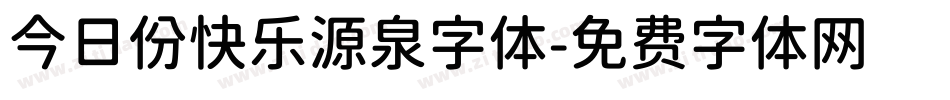 今日份快乐源泉字体-免费字体网